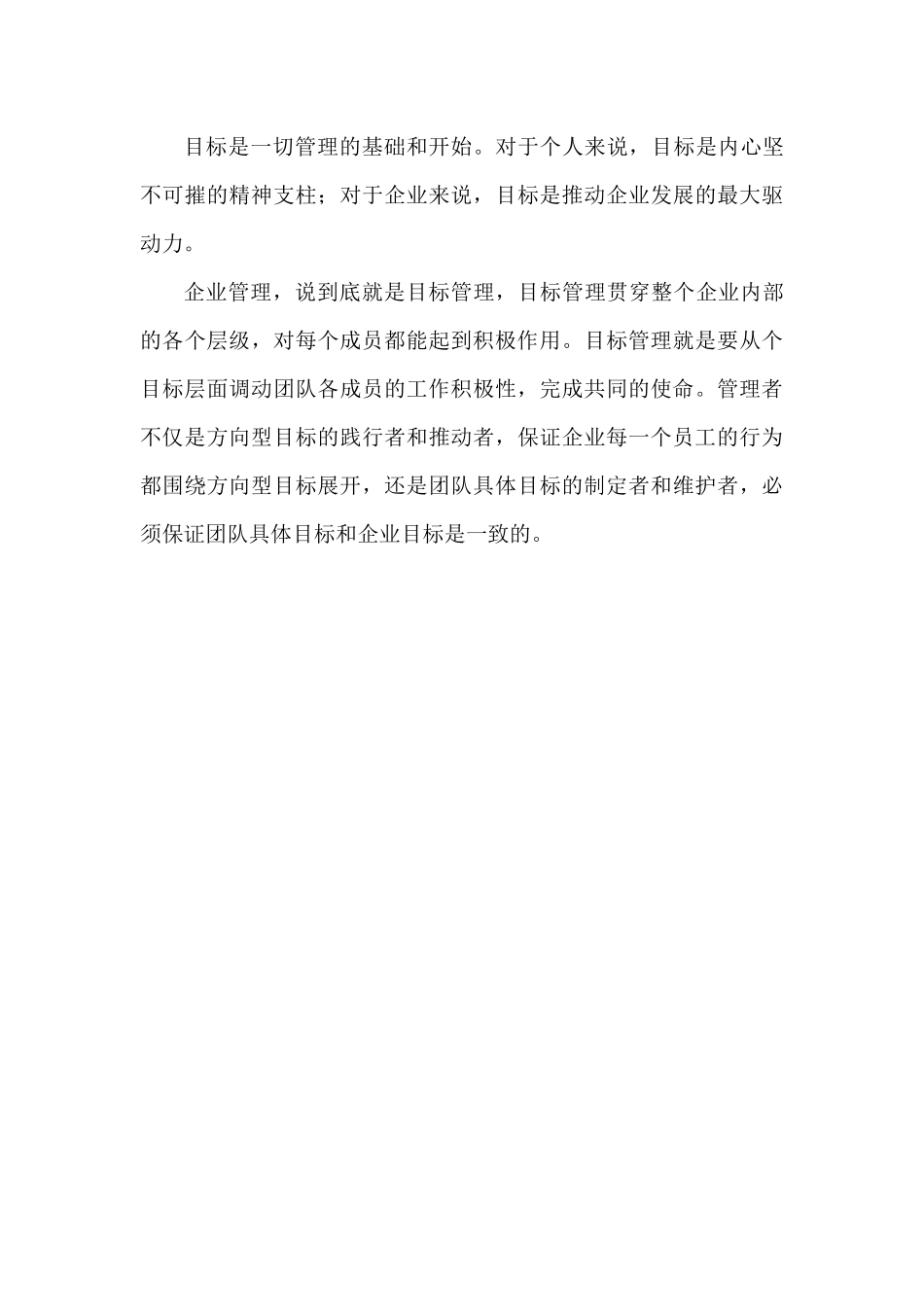 目标是一切管理的基础和开始。对于个人来说，目标是内心坚不可摧的精神支柱；对于企业来说，目标是推动企业发展的最大驱动力。

企业管理，说到底就是目标管理，目标管理贯穿整个企业内部的各个层级，对每个成员都能起到积极作用。目标管理就是要从个目标层面调动团队各成员的工作积极性，完成共同的使命。管理者不仅是方向型目标的践行者和推动者，保证企业每一个员工的行为都围绕方向型目标展开，还是团队具体目标的制定者和维护者，必须保证团队具体目标和企业目标是一致的。